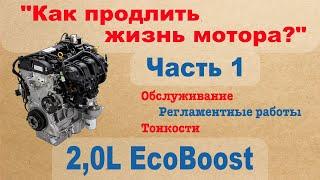 "Как продлить жизнь мотора?"

Часть 1

Обслуживание

Регламентные работы

Тонкости

2,0L EcoBoost